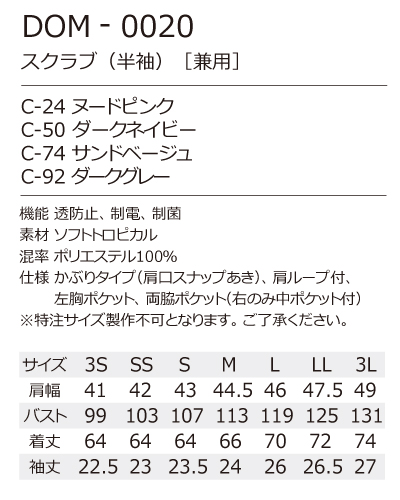 DOM - 0020

スクラブ（半袖）［兼用］

C-24 ヌードピンク
C-50 ダークネイビー
C-74 サンドベージュ
C-92 ダークグレー

機能 透防止、制電、制菌
素材 ソフトトロピカル
混率 ポリエステル100%
仕様 かぶりタイプ（肩口スナップあき）、肩ループ付、左胸ポケット、両脇ポケット(右のみ中ポケット付)
※特注サイズ製作不可となります。ご了承ください。

| サイズ | 3S | SS | S | M | L | LL | 3L |
|---|---|---|---|---|---|---|---|
| 肩幅 | 41 | 42 | 43 | 44.5 | 46 | 47.5 | 49 |
| バスト | 99 | 103 | 107 | 113 | 119 | 125 | 131 |
| 着丈 | 64 | 64 | 64 | 66 | 70 | 72 | 74 |
| 袖丈 | 22.5 | 23 | 23.5 | 24 | 26 | 26.5 | 27 |